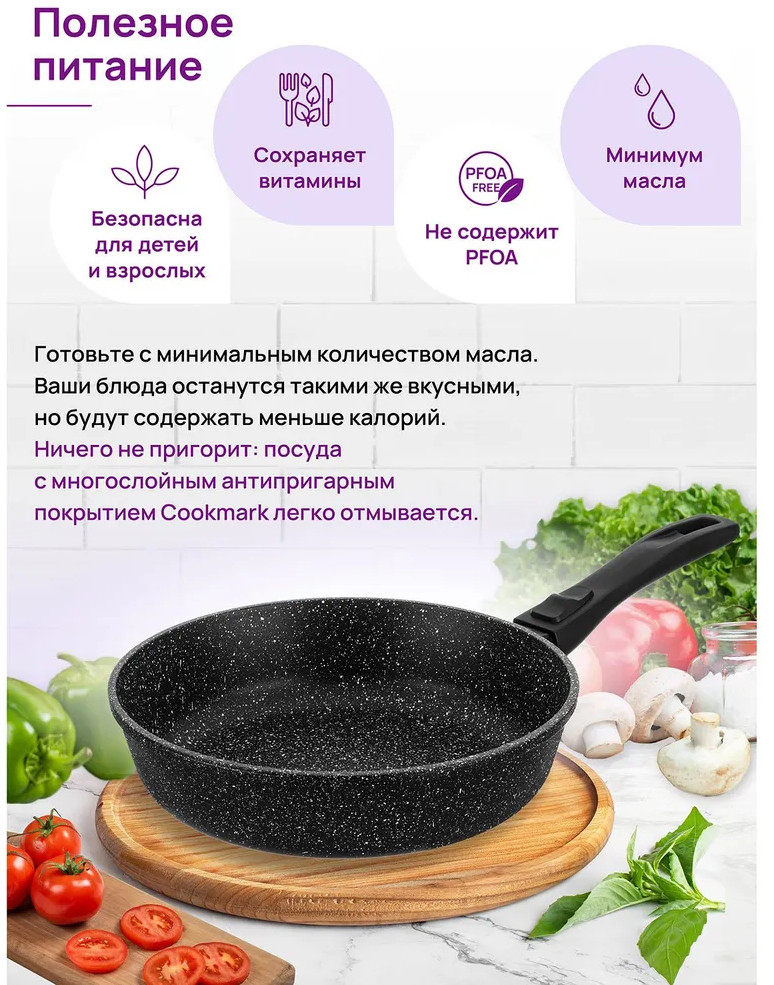 Полезное питание

Безопасна для детей и взрослых

Сохраняет витамины

PFOA FREE

Не содержит PFOA

Минимум масла

Готовьте с минимальным количеством масла. Ваши блюда останутся такими же вкусными, но будут содержать меньше калорий.

Ничего не пригорит: посуда с многослойным антипригарным покрытием Cookmark легко отмывается.